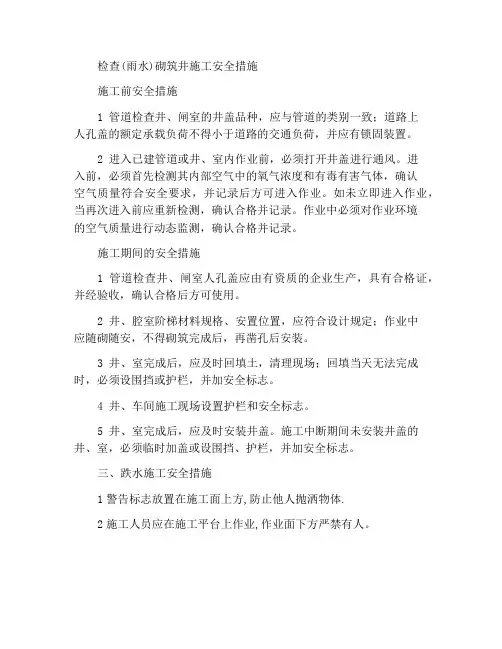 检查(雨水)砌筑井施工安全措施

施工前安全措施

1 管道检查井、闸室的井盖品种，应与管道的类别一致；道路上人孔盖的额定承载负荷不得小于道路的交通负荷，并应有锁固装置。

2 进入已建管道或井、室内作业前，必须打开井盖进行通风。进入前，必须首先检测其内部空气中的氧气浓度和有毒有害气体，确认空气质量符合安全要求，并记录后方可进入作业。如未立即进入作业，当再次进入前应重新检测，确认合格并记录。作业中必须对作业环境的空气质量进行动态监测，确认合格并记录。

施工期间的安全措施

1 管道检查井、闸室人孔盖应由有资质的企业生产，具有合格证，并经验收，确认合格后方可使用。

2 井、腔室阶梯材料规格、安置位置，应符合设计规定；作业中应随砌随安，不得砌筑完成后，再凿孔后安装。

3 井、室完成后，应及时回填土，清理现场；回填当天无法完成时，必须设围挡或护栏，并加安全标志。

4 井、车间施工现场设置护栏和安全标志。

5 井、室完成后，应及时安装井盖。施工中断期间未安装井盖的井、室，必须临时加盖或设围挡、护栏，并加安全标志。

三、跌水施工安全措施

1 警告标志放置在施工面上方,防止他人抛洒物体.

2 施工人员应在施工平台上作业,作业面下方严禁有人。